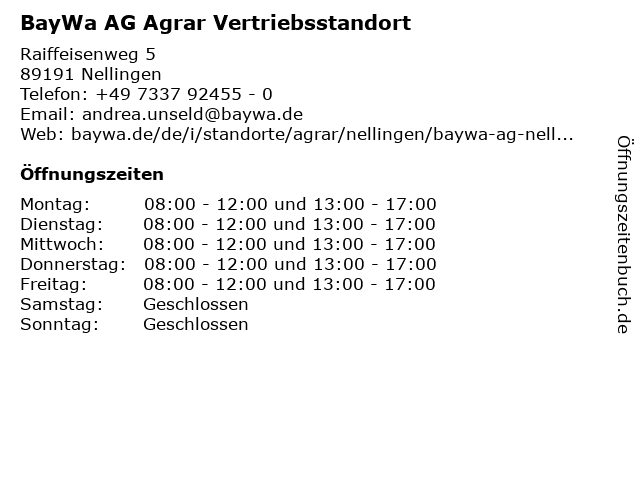 BayWa AG Agrar Vertriebsstandort

Raiffeisenweg 5
89191 Nellingen
Telefon: +49 7337 92455 - 0
Email: andrea.unseld@baywa.de
Web: baywa.de/de/i/standorte/agrar/nellingen/baywa-ag-nell...

Öffnungszeiten

Montag: 08:00 - 12:00 und 13:00 - 17:00
Dienstag: 08:00 - 12:00 und 13:00 - 17:00
Mittwoch: 08:00 - 12:00 und 13:00 - 17:00
Donnerstag: 08:00 - 12:00 und 13:00 - 17:00
Freitag: 08:00 - 12:00 und 13:00 - 17:00
Samstag: Geschlossen
Sonntag: Geschlossen

Öffnungszeitenbuch.de